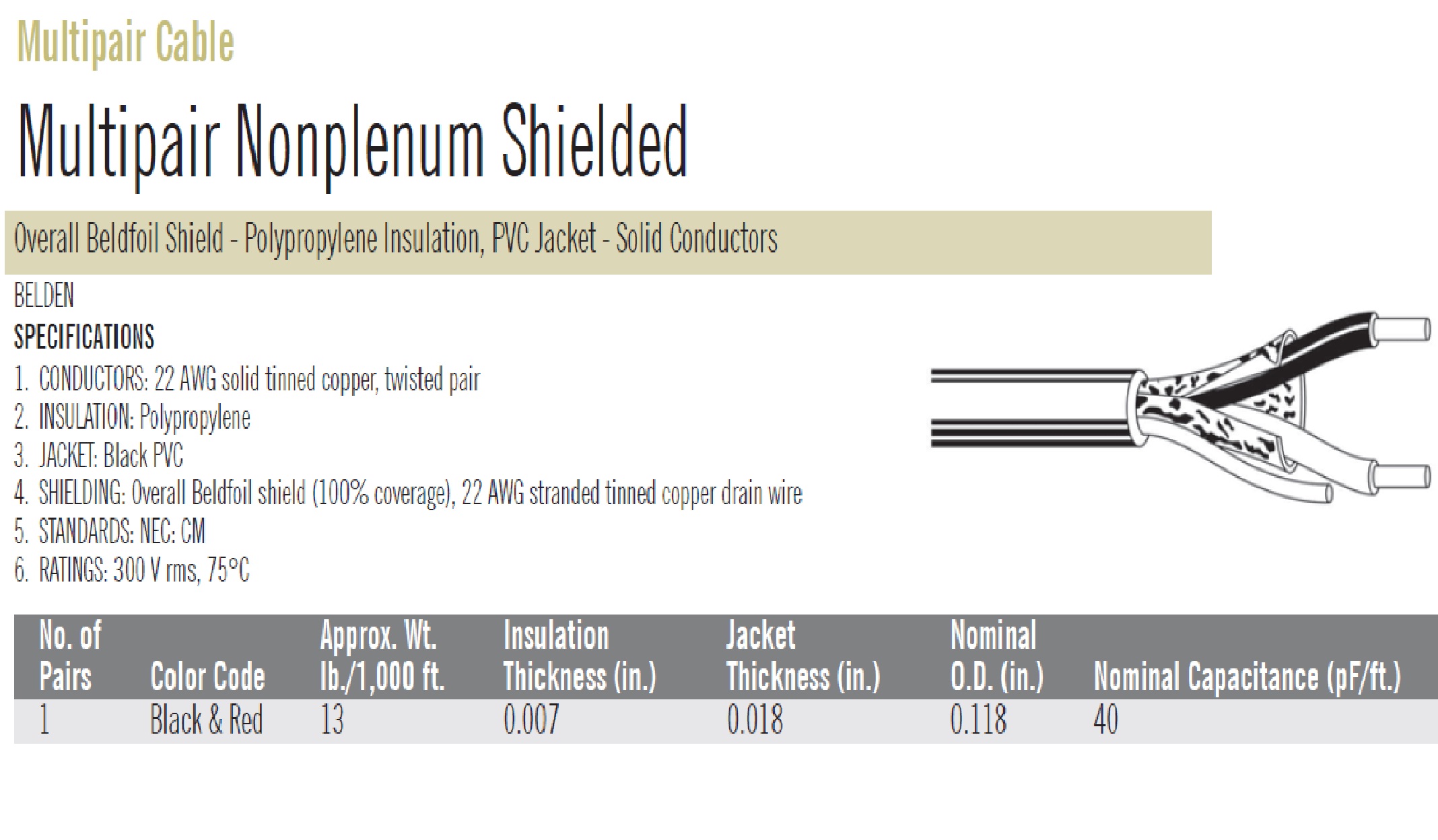 Multipair Cable

Multipair Nonplenum Shielded

Overall Beldfoil Shield - Polypropylene Insulation, PVC Jacket - Solid Conductors

BELDEN

SPECIFICATIONS

1. CONDUCTORS: 22 AWG solid tinned copper, twisted pair
2. INSULATION: Polypropylene
3. JACKET: Black PVC
4. SHIELDING: Overall Beldfoil shield (100% coverage), 22 AWG stranded tinned copper drain wire
5. STANDARDS: NEC: CM
6. RATINGS: 300 V rms, 75°C

| No. of Pairs | Color Code | Approx. Wt. lb./1,000 ft. | Insulation Thickness (in.) | Jacket Thickness (in.) | Nominal O.D. (in.) | Nominal Capacitance (pF/ft.) |
|---|---|---|---|---|---|---|
| 1 | Black & Red | 13 | 0.007 | 0.018 | 0.118 | 40 |